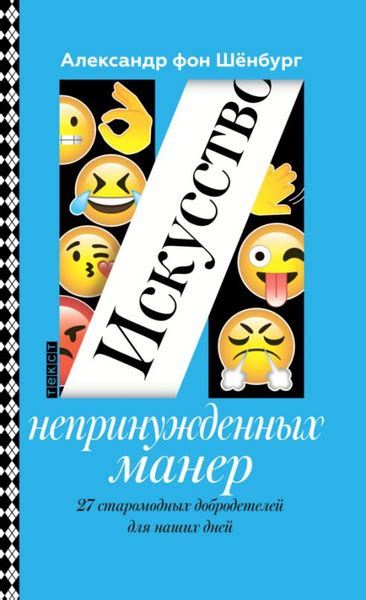 Александр фон Шёнбург

Искусство

текст

непринужденных манер

27 старомодных добродетелей для наших дней